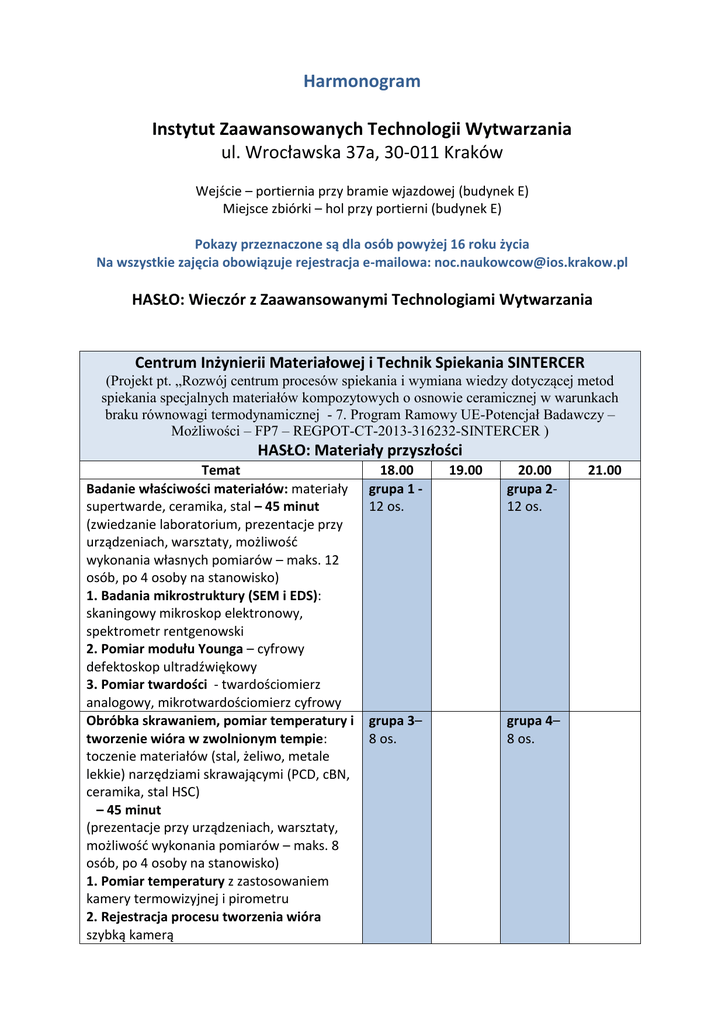 Harmonogram

Instytut Zaawansowanych Technologii Wytwarzania
ul. Wrocławska 37a, 30-011 Kraków

Wejście – portiernia przy bramie wjazdowej (budynek E)
Miejsce zbiórki – hol przy portierni (budynek E)

Pokazy przeznaczone są dla osób powyżej 16 roku życia
Na wszystkie zajęcia obowiązuje rejestracja e-mailowa: noc.naukowcow@ios.krakow.pl

HASŁO: Wieczór z Zaawansowanymi Technologiami Wytwarzania

Centrum Inżynierii Materiałowej i Technik Spiekania SINTERCER
(Projekt pt. „Rozwój centrum procesów spiekania i wymiana wiedzy dotyczącej metod spiekania specjalnych materiałów kompozytowych o osnowie ceramicznej w warunkach braku równowagi termodynamicznej - 7. Program Ramowy UE-Potencjał Badawczy – Możliwości – FP7 – REGPOT-CT-2013-316232-SINTERCER )
HASŁO: Materiały przyszłości

| Temat | 18.00 | 19.00 | 20.00 | 21.00 |
|---|---|---|---|---|
| Badanie właściwości materiałów: materiały supertwarde, ceramika, stal – 45 minut (zwiedzanie laboratorium, prezentacje przy urządzeniach, warsztaty, możliwość wykonania własnych pomiarów – maks. 12 osób, po 4 osoby na stanowisko) 1. Badania mikrostruktury (SEM i EDS): skaningowy mikroskop elektronowy, spektrometr rentgenowski 2. Pomiar modułu Younga – cyfrowy defektoskop ultradźwiękowy 3. Pomiar twardości - twardościomierz analogowy, mikrotwardościomierz cyfrowy | grupa 1 - 12 os. | | grupa 2- 12 os. | |
| Obróbka skrawaniem, pomiar temperatury i tworzenie wióra w zwolnionym tempie: toczenie materiałów (stal, żeliwo, metale lekkie) narzędziami skrawającymi (PCD, cBN, ceramika, stal HSC) – 45 minut (prezentacje przy urządzeniach, warsztaty, możliwość wykonania pomiarów – maks. 8 osób, po 4 osoby na stanowisko) 1. Pomiar temperatury z zastosowaniem kamery termowizyjnej i pirometru 2. Rejestracja procesu tworzenia wióra szybką kamerą | grupa 3– 8 os. | | grupa 4– 8 os. | |